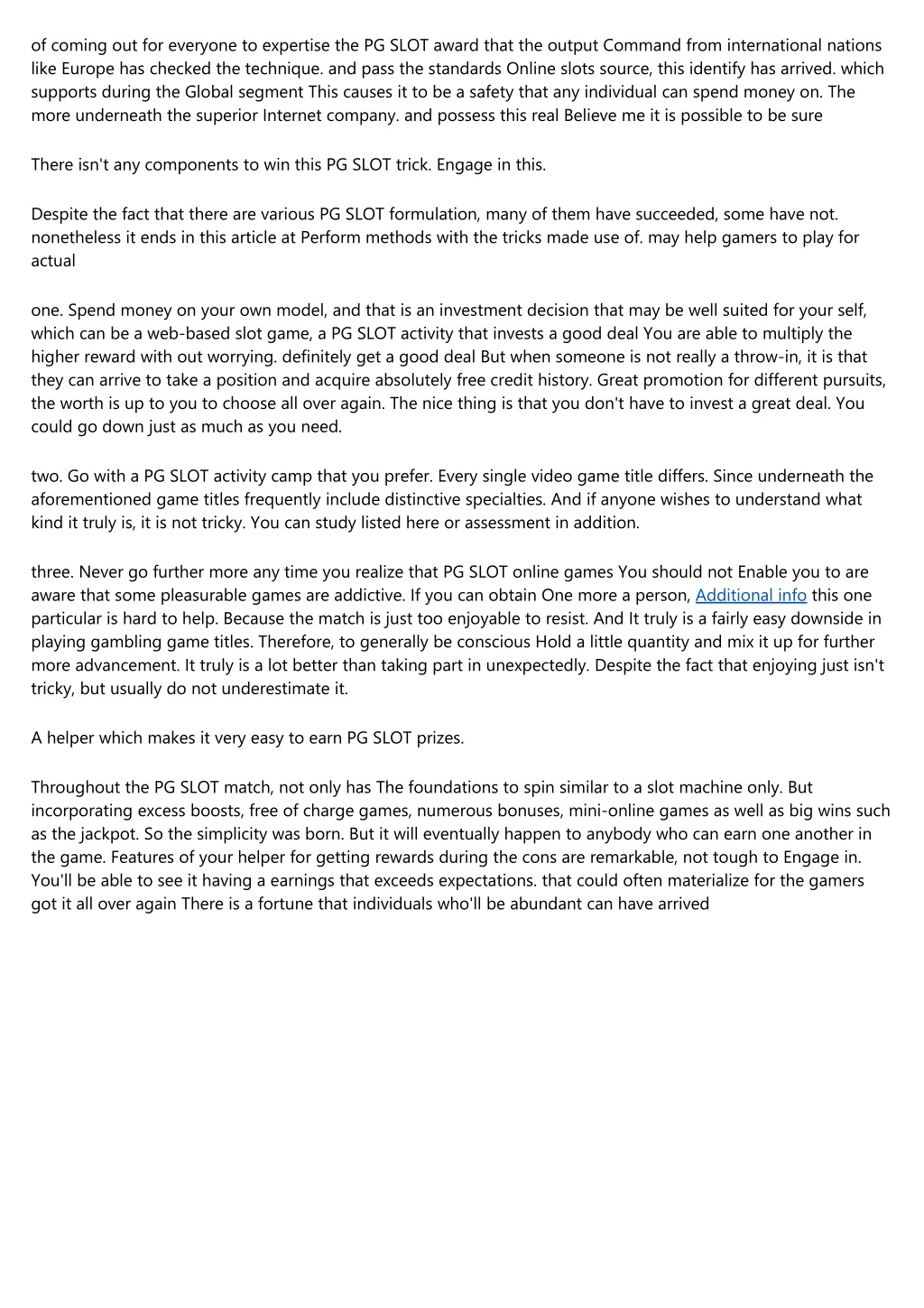 of coming out for everyone to expertise the PG SLOT award that the output Command from international nations like Europe has checked the technique. and pass the standards Online slots source, this identify has arrived. which supports during the Global segment This causes it to be a safety that any individual can spend money on. The more underneath the superior Internet company. and possess this real Believe me it is possible to be sure

There isn't any components to win this PG SLOT trick. Engage in this.

Despite the fact that there are various PG SLOT formulation, many of them have succeeded, some have not. nonetheless it ends in this article at Perform methods with the tricks made use of. may help gamers to play for actual

one. Spend money on your own model, and that is an investment decision that may be well suited for your self, which can be a web-based slot game, a PG SLOT activity that invests a good deal You are able to multiply the higher reward with out worrying. definitely get a good deal But when someone is not really a throw-in, it is that they can arrive to take a position and acquire absolutely free credit history. Great promotion for different pursuits, the worth is up to you to choose all over again. The nice thing is that you don't have to invest a great deal. You could go down just as much as you need.

two. Go with a PG SLOT activity camp that you prefer. Every single video game title differs. Since underneath the aforementioned game titles frequently include distinctive specialties. And if anyone wishes to understand what kind it truly is, it is not tricky. You can study listed here or assessment in addition.

three. Never go further more any time you realize that PG SLOT online games You should not Enable you to are aware that some pleasurable games are addictive. If you can obtain One more a person, Additional info this one particular is hard to help. Because the match is just too enjoyable to resist. And It truly is a fairly easy downside in playing gambling game titles. Therefore, to generally be conscious Hold a little quantity and mix it up for further more advancement. It truly is a lot better than taking part in unexpectedly. Despite the fact that enjoying just isn't tricky, but usually do not underestimate it.

A helper which makes it very easy to earn PG SLOT prizes.

Throughout the PG SLOT match, not only has The foundations to spin similar to a slot machine only. But incorporating excess boosts, free of charge games, numerous bonuses, mini-online games as well as big wins such as the jackpot. So the simplicity was born. But it will eventually happen to anybody who can earn one another in the game. Features of your helper for getting rewards during the cons are remarkable, not tough to Engage in. You'll be able to see it having a earnings that exceeds expectations. that could often materialize for the gamers got it all over again There is a fortune that individuals who'll be abundant can have arrived